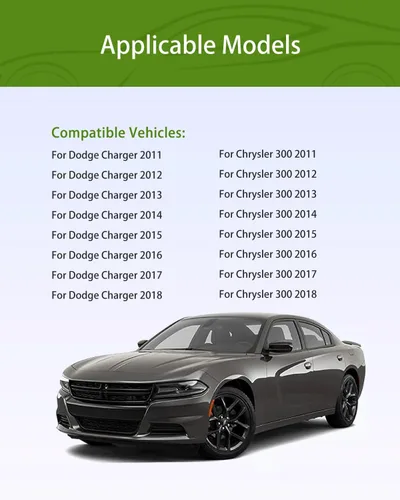 Applicable Models

Compatible Vehicles:

For Dodge Charger 2011
For Dodge Charger 2012
For Dodge Charger 2013
For Dodge Charger 2014
For Dodge Charger 2015
For Dodge Charger 2016
For Dodge Charger 2017
For Dodge Charger 2018

For Chrysler 300 2011
For Chrysler 300 2012
For Chrysler 300 2013
For Chrysler 300 2014
For Chrysler 300 2015
For Chrysler 300 2016
For Chrysler 300 2017
For Chrysler 300 2018